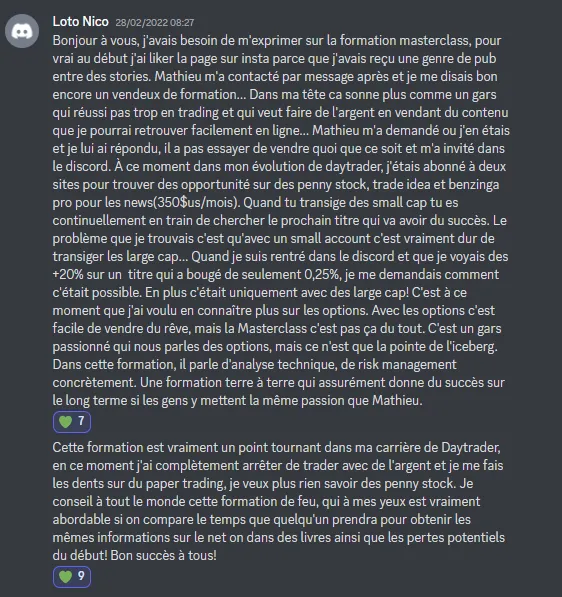 Loto Nico 28/02/2022 08:27

Bonjour à vous, j'avais besoin de m'exprimer sur la formation masterclass, pour vrai au début j'ai liker la page sur insta parce que j'avais reçu une genre de pub entre des stories. Mathieu m'a contacté par message après et je me disais bon encore un vendeux de formation... Dans ma tête ca sonne plus comme un gars qui réussi pas trop en trading et qui veut faire de l'argent en vendant du contenu que je pourrai retrouver facilement en ligne... Mathieu m'a demandé ou j'en étais et je lui ai répondu, il a pas essayer de vendre quoi que ce soit et m'a invité dans le discord. À ce moment dans mon évolution de daytrader, j'étais abonné à deux sites pour trouver des opportunité sur des penny stock, trade idea et benzinga pro pour les news(350$us/mois). Quand tu transige des small cap tu es continuellement en train de chercher le prochain titre qui va avoir du succès. Le problème que je trouvais c'est qu'avec un small account c'est vraiment dur de transiger les large cap... Quand je suis rentré dans le discord et que je voyais des +20% sur un titre qui a bougé de seulement 0,25%, je me demandais comment c'était possible. En plus c'était uniquement avec des large cap! C'est à ce moment que j'ai voulu en connaître plus sur les options. Avec les options c'est facile de vendre du rêve, mais la Masterclass c'est pas ça du tout. C'est un gars passionné qui nous parles des options, mais ce n'est que la pointe de l'iceberg. Dans cette formation, il parle d'analyse technique, de risk management concrètement. Une formation terre à terre qui assurément donne du succès sur le long terme si les gens y mettent la même passion que Mathieu.

7

Cette formation est vraiment un point tournant dans ma carrière de Daytrader, en ce moment j'ai complètement arrêter de trader avec de l'argent et je me fais les dents sur du paper trading, je veux plus rien savoir des penny stock. Je conseil à tout le monde cette formation de feu, qui à mes yeux est vraiment abordable si on compare le temps que quelqu'un prendra pour obtenir les mêmes informations sur le net on dans des livres ainsi que les pertes potentiels du début! Bon succès à tous!

9